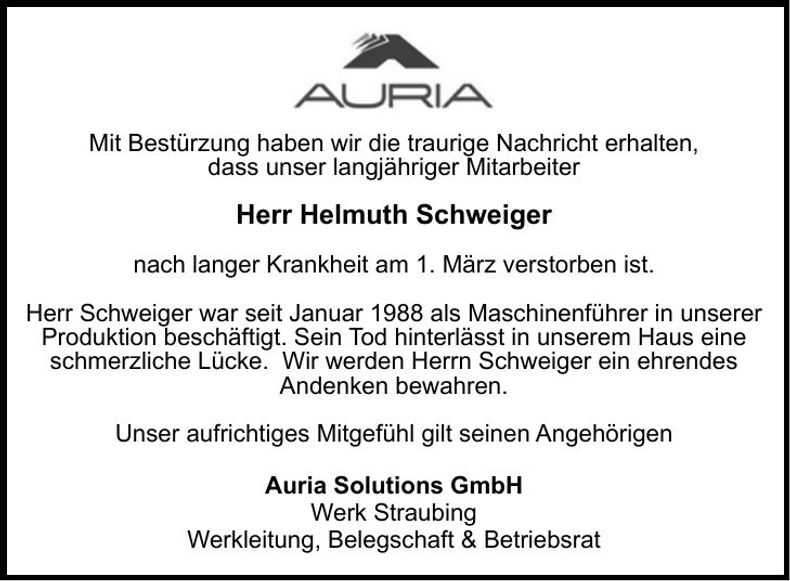 AURIA

Mit Bestürzung haben wir die traurige Nachricht erhalten, dass unser langjähriger Mitarbeiter

Herr Helmuth Schweiger

nach langer Krankheit am 1. März verstorben ist.

Herr Schweiger war seit Januar 1988 als Maschinenführer in unserer Produktion beschäftigt. Sein Tod hinterlässt in unserem Haus eine schmerzliche Lücke. Wir werden Herrn Schweiger ein ehrendes Andenken bewahren.

Unser aufrichtiges Mitgefühl gilt seinen Angehörigen

Auria Solutions GmbH
Werk Straubing
Werkleitung, Belegschaft & Betriebsrat